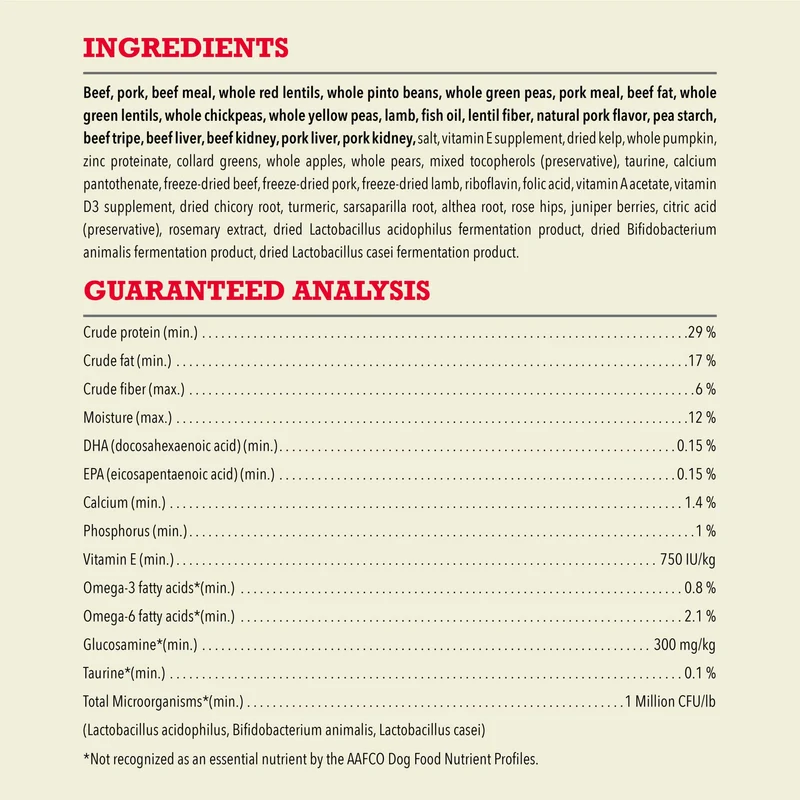 INGREDIENTS

Beef, pork, beef meal, whole red lentils, whole pinto beans, whole green peas, pork meal, beef fat, whole green lentils, whole chickpeas, whole yellow peas, lamb, fish oil, lentil fiber, natural pork flavor, pea starch, beef tripe, beef liver, beef kidney, pork liver, pork kidney, salt, vitamin E supplement, dried kelp, whole pumpkin, zinc proteinate, collard greens, whole apples, whole pears, mixed tocopherols (preservative), taurine, calcium pantothenate, freeze-dried beef, freeze-dried pork, freeze-dried lamb, riboflavin, folic acid, vitamin A acetate, vitamin D3 supplement, dried chicory root, turmeric, sarsaparilla root, althea root, rose hips, juniper berries, citric acid (preservative), rosemary extract, dried Lactobacillus acidophilus fermentation product, dried Bifidobacterium animalis fermentation product, dried Lactobacillus casei fermentation product.

GUARANTEED ANALYSIS

Crude protein (min.) 29 %
Crude fat (min.) 17 %
Crude fiber (max.) 6 %
Moisture (max.) 12 %
DHA (docosahexaenoic acid) (min.) 0.15 %
EPA (eicosapentaenoic acid) (min.) 0.15 %
Calcium (min.) 1.4 %
Phosphorus (min.) 1 %
Vitamin E (min.) 750 IU/kg
Omega-3 fatty acids*(min.) 0.8 %
Omega-6 fatty acids*(min.) 2.1 %
Glucosamine*(min.) 300 mg/kg
Taurine*(min.) 0.1 %
Total Microorganisms*(min.) 1 Million CFU/lb
(Lactobacillus acidophilus, Bifidobacterium animalis, Lactobacillus casei)

*Not recognized as an essential nutrient by the AAFCO Dog Food Nutrient Profiles.